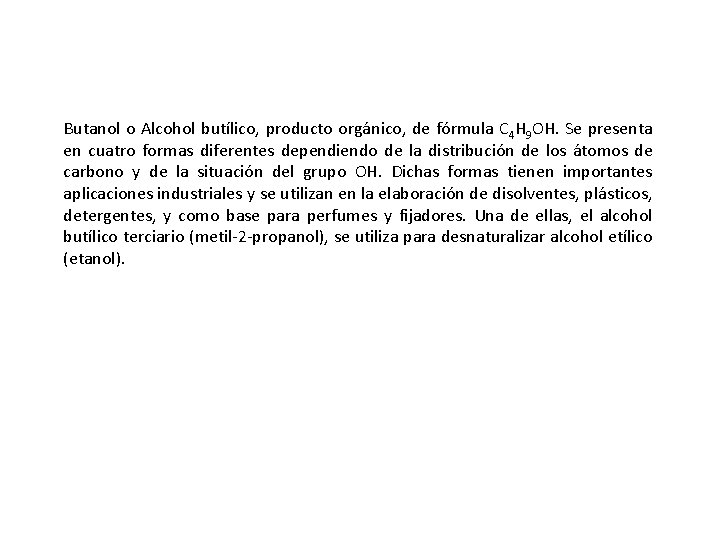 Butanol o Alcohol butílico, producto orgánico, de fórmula $C_4H_9OH$. Se presenta en cuatro formas diferentes dependiendo de la distribución de los átomos de carbono y de la situación del grupo OH. Dichas formas tienen importantes aplicaciones industriales y se utilizan en la elaboración de disolventes, plásticos, detergentes, y como base para perfumes y fijadores. Una de ellas, el alcohol butílico terciario (metil-2-propanol), se utiliza para desnaturalizar alcohol etílico (etanol).